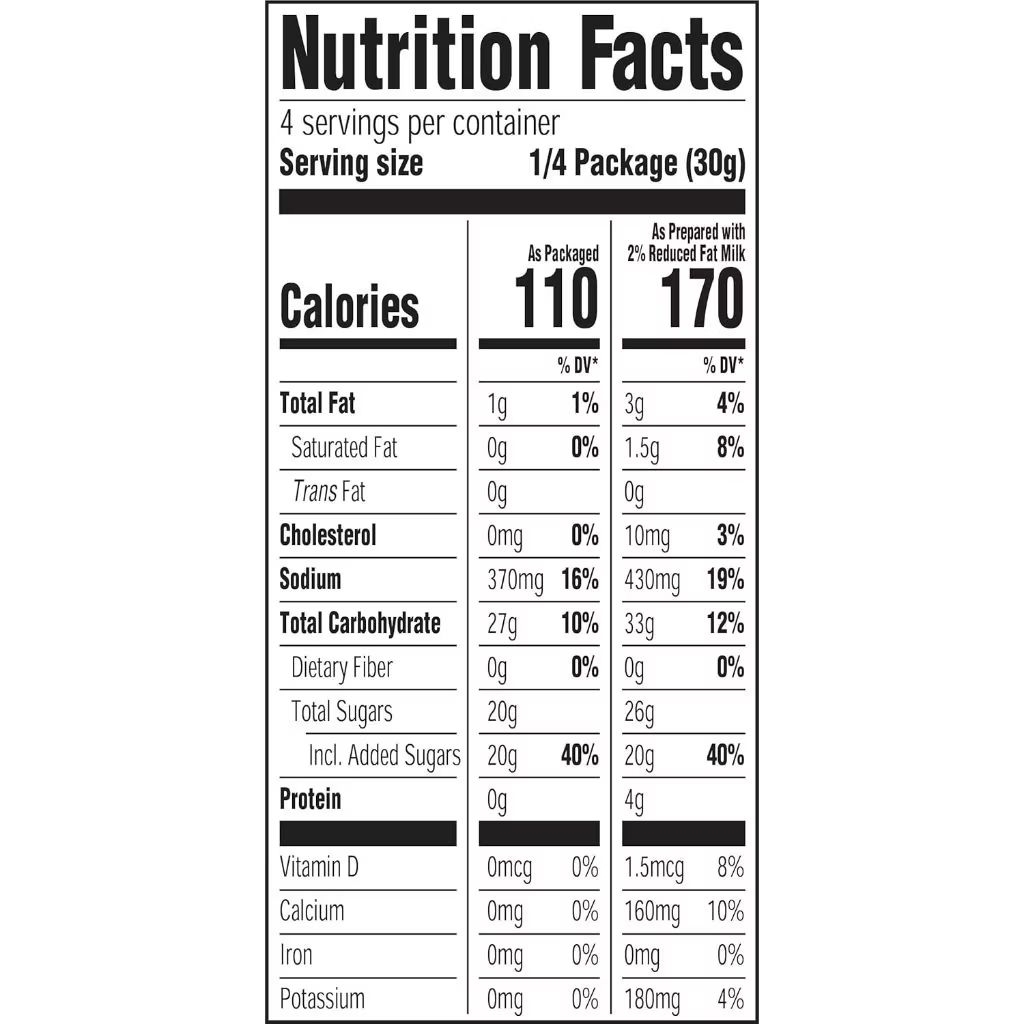 Nutrition Facts

4 servings per container
Serving size 1/4 Package (30g)

|  | As Packaged |  | As Prepared with 2% Reduced Fat Milk |  |
|---|---|---|---|---|
| Calories | 110 |  | 170 |  |
|  |  | % DV* |  | % DV* |
| Total Fat | 1g | 1% | 3g | 4% |
| Saturated Fat | 0g | 0% | 1.5g | 8% |
| Trans Fat | 0g |  | 0g |  |
| Cholesterol | 0mg | 0% | 10mg | 3% |
| Sodium | 370mg | 16% | 430mg | 19% |
| Total Carbohydrate | 27g | 10% | 33g | 12% |
| Dietary Fiber | 0g | 0% | 0g | 0% |
| Total Sugars | 20g |  | 26g |  |
| Incl. Added Sugars | 20g | 40% | 20g | 40% |
| Protein | 0g |  | 4g |  |
| Vitamin D | 0mcg | 0% | 1.5mcg | 8% |
| Calcium | 0mg | 0% | 160mg | 10% |
| Iron | 0mg | 0% | 0mg | 0% |
| Potassium | 0mg | 0% | 180mg | 4% |